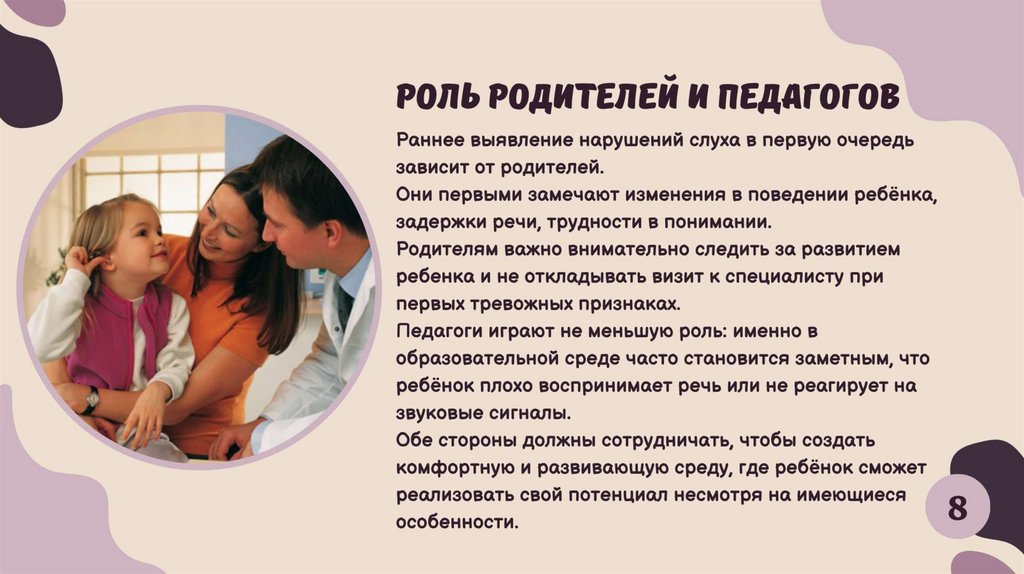 РОЛЬ РОДИТЕЛЕЙ И ПЕДАГОГОВ

Раннее выявление нарушений слуха в первую очередь зависит от родителей.

Они первыми замечают изменения в поведении ребёнка, задержки речи, трудности в понимании.

Родителям важно внимательно следить за развитием ребенка и не откладывать визит к специалисту при первых тревожных признаках.

Педагоги играют не меньшую роль: именно в образовательной среде часто становится заметным, что ребёнок плохо воспринимает речь или не реагирует на звуковые сигналы.

Обе стороны должны сотрудничать, чтобы создать комфортную и развивающую среду, где ребёнок сможет реализовать свой потенциал несмотря на имеющиеся особенности.

8